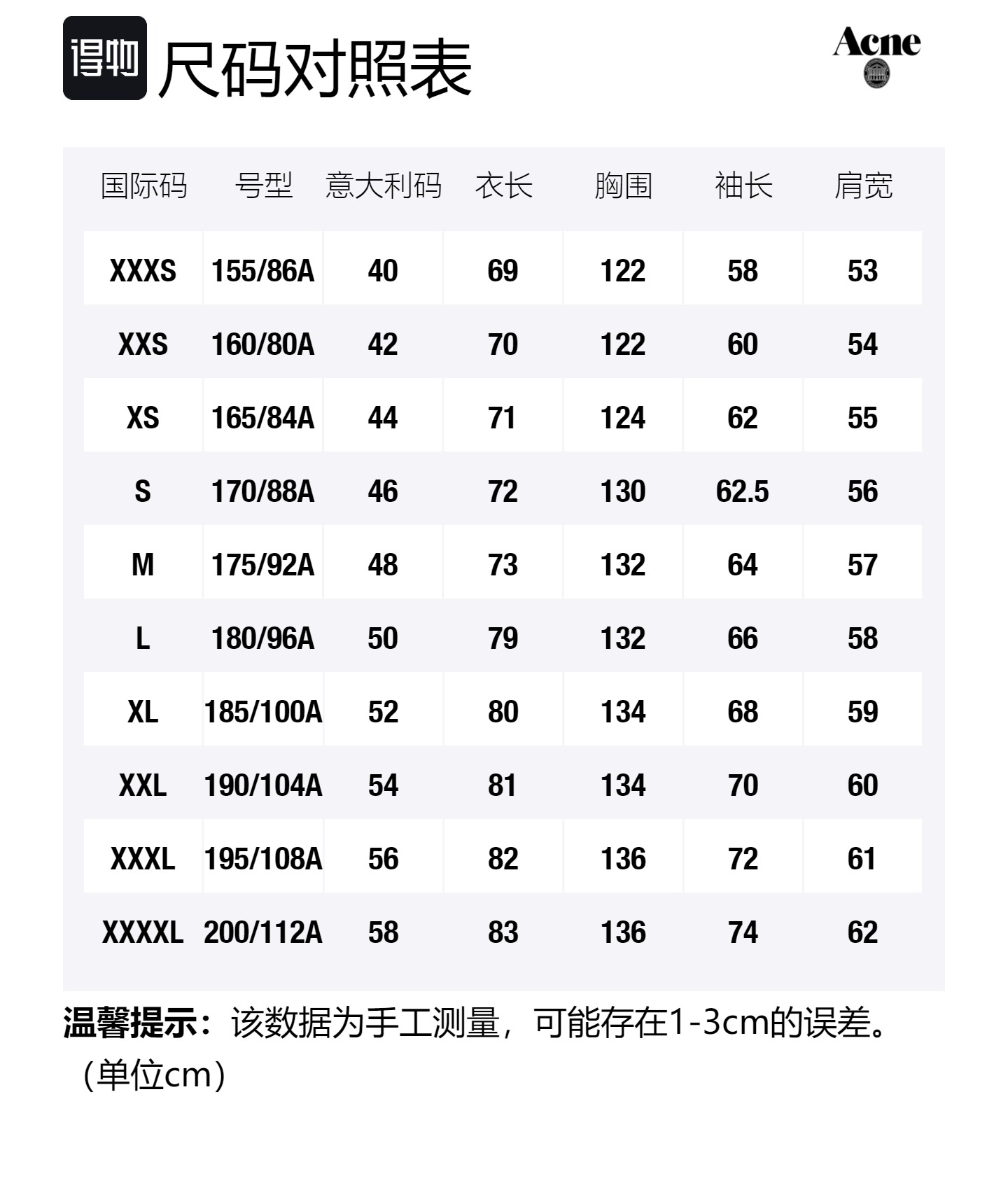 得物 尺码对照表

Acne

| 国际码 | 号型 | 意大利码 | 衣长 | 胸围 | 袖长 | 肩宽 |
|---|---|---|---|---|---|---|
| XXXS | 155/86A | 40 | 69 | 122 | 58 | 53 |
| XXS | 160/80A | 42 | 70 | 122 | 60 | 54 |
| XS | 165/84A | 44 | 71 | 124 | 62 | 55 |
| S | 170/88A | 46 | 72 | 130 | 62.5 | 56 |
| M | 175/92A | 48 | 73 | 132 | 64 | 57 |
| L | 180/96A | 50 | 79 | 132 | 66 | 58 |
| XL | 185/100A | 52 | 80 | 134 | 68 | 59 |
| XXL | 190/104A | 54 | 81 | 134 | 70 | 60 |
| XXXL | 195/108A | 56 | 82 | 136 | 72 | 61 |
| XXXXL | 200/112A | 58 | 83 | 136 | 74 | 62 |

温馨提示：该数据为手工测量，可能存在1-3cm的误差。（单位cm）